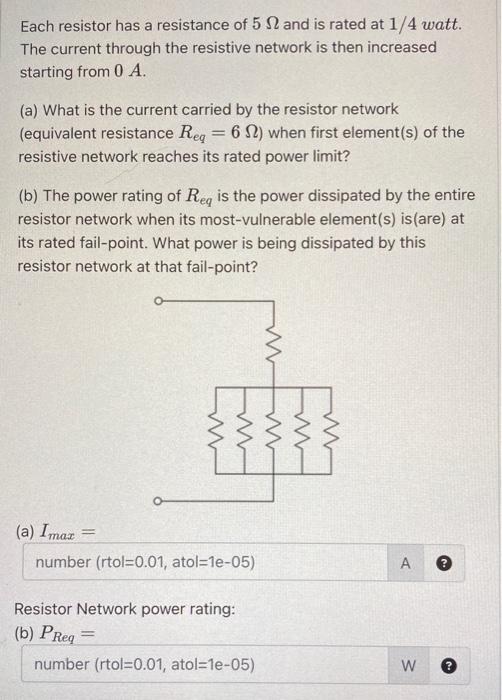 Each resistor has a resistance of $5\ \Omega$ and is rated at $1/4\ watt$. The current through the resistive network is then increased starting from $0\ A$.

(a) What is the current carried by the resistor network (equivalent resistance $R_{eq} = 6\ \Omega$) when first element(s) of the resistive network reaches its rated power limit?

(b) The power rating of $R_{eq}$ is the power dissipated by the entire resistor network when its most-vulnerable element(s) is(are) at its rated fail-point. What power is being dissipated by this resistor network at that fail-point?

(a) $I_{max} =$

number (rtol=0.01, atol=1e-05) A ?

Resistor Network power rating:
(b) $P_{Req} =$

number (rtol=0.01, atol=1e-05) W ?